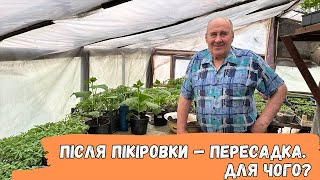 ПІСЛЯ ПІКІРОВКИ – ПЕРЕСАДКА. ДЛЯ ЧОГО?